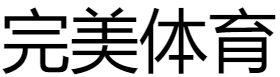 完美体育